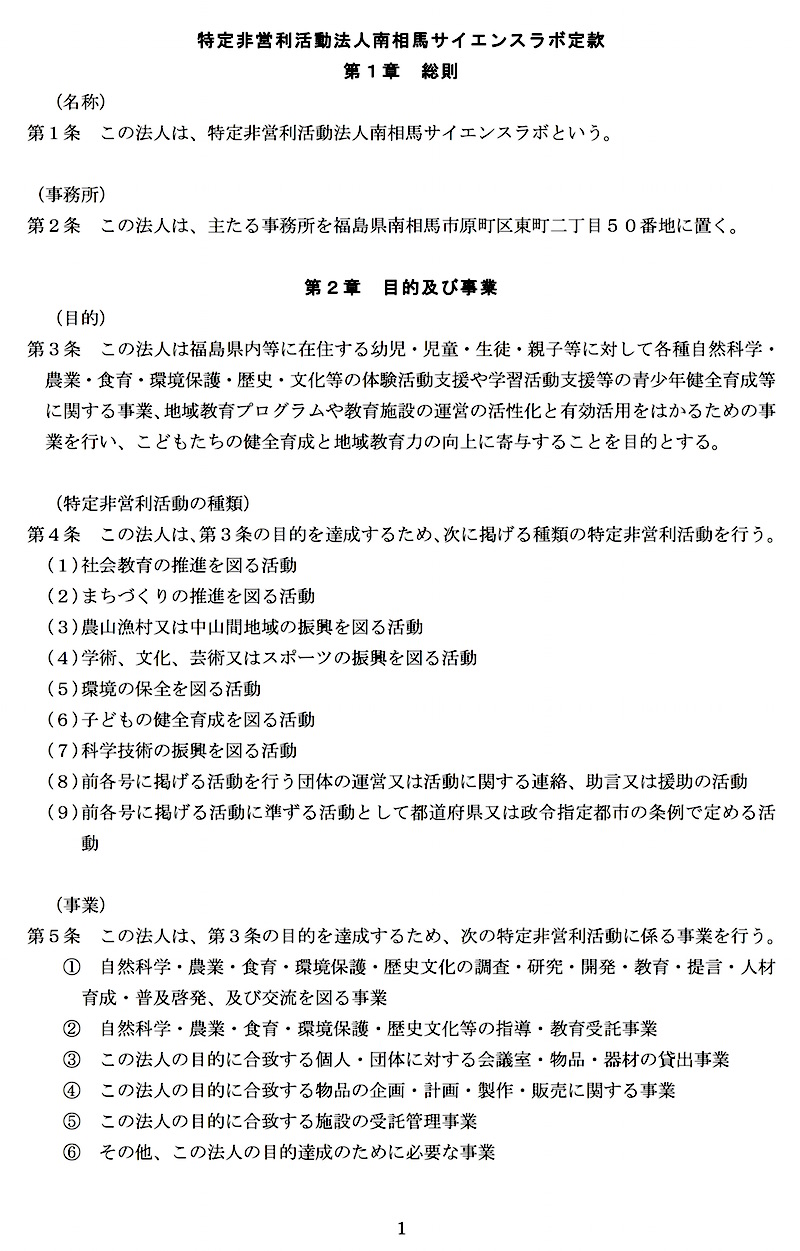 特定非営利活動法人南相馬サイエンスラボ定款
第１章　総則

（名称）
第１条　この法人は、特定非営利活動法人南相馬サイエンスラボという。

（事務所）
第２条　この法人は、主たる事務所を福島県南相馬市原町区東町二丁目５０番地に置く。

第２章　目的及び事業

（目的）
第３条　この法人は福島県内等に在住する幼児・児童・生徒・親子等に対して各種自然科学・農業・食育・環境保護・歴史・文化等の体験活動支援や学習活動支援等の青少年健全育成等に関する事業、地域教育プログラムや教育施設の運営の活性化と有効活用をはかるための事業を行い、こどもたちの健全育成と地域教育力の向上に寄与することを目的とする。

（特定非営利活動の種類）
第４条　この法人は、第３条の目的を達成するため、次に掲げる種類の特定非営利活動を行う。
（１）社会教育の推進を図る活動
（２）まちづくりの推進を図る活動
（３）農山漁村又は中山間地域の振興を図る活動
（４）学術、文化、芸術又はスポーツの振興を図る活動
（５）環境の保全を図る活動
（６）子どもの健全育成を図る活動
（７）科学技術の振興を図る活動
（８）前各号に掲げる活動を行う団体の運営又は活動に関する連絡、助言又は援助の活動
（９）前各号に掲げる活動に準ずる活動として都道府県又は政令指定都市の条例で定める活動

（事業）
第５条　この法人は、第３条の目的を達成するため、次の特定非営利活動に係る事業を行う。
①　自然科学・農業・食育・環境保護・歴史文化の調査・研究・開発・教育・提言・人材育成・普及啓発、及び交流を図る事業
②　自然科学・農業・食育・環境保護・歴史文化等の指導・教育受託事業
③　この法人の目的に合致する個人・団体に対する会議室・物品・器材の貸出事業
④　この法人の目的に合致する物品の企画・計画・製作・販売に関する事業
⑤　この法人の目的に合致する施設の受託管理事業
⑥　その他、この法人の目的達成のために必要な事業

1